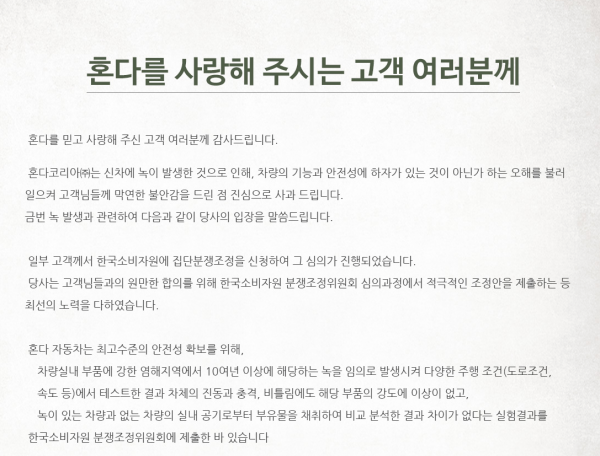 혼다를 사랑해 주시는 고객 여러분께

혼다를 믿고 사랑해 주신 고객 여러분께 감사드립니다.

혼다코리아㈜는 신차에 녹이 발생한 것으로 인해, 차량의 기능과 안전성에 하자가 있는 것이 아닌가 하는 오해를 불러 일으켜 고객님들께 막연한 불안감을 드린 점 진심으로 사과 드립니다.
금번 녹 발생과 관련하여 다음과 같이 당사의 입장을 말씀드립니다.

일부 고객께서 한국소비자원에 집단분쟁조정을 신청하여 그 심의가 진행되었습니다.
당사는 고객님들과의 원만한 합의를 위해 한국소비자원 분쟁조정위원회 심의과정에서 적극적인 조정안을 제출하는 등 최선의 노력을 다하였습니다.

혼다 자동차는 최고수준의 안전성 확보를 위해,
차량실내 부품에 강한 염해지역에서 10여년 이상에 해당하는 녹을 임의로 발생시켜 다양한 주행 조건(도로조건, 속도 등)에서 테스트한 결과 차체의 진동과 충격, 비틀림에도 해당 부품의 강도에 이상이 없고,
녹이 있는 차량과 없는 차량의 실내 공기로부터 부유물을 채취하여 비교 분석한 결과 차이가 없다는 실험결과를 한국소비자원 분쟁조정위원회에 제출한 바 있습니다